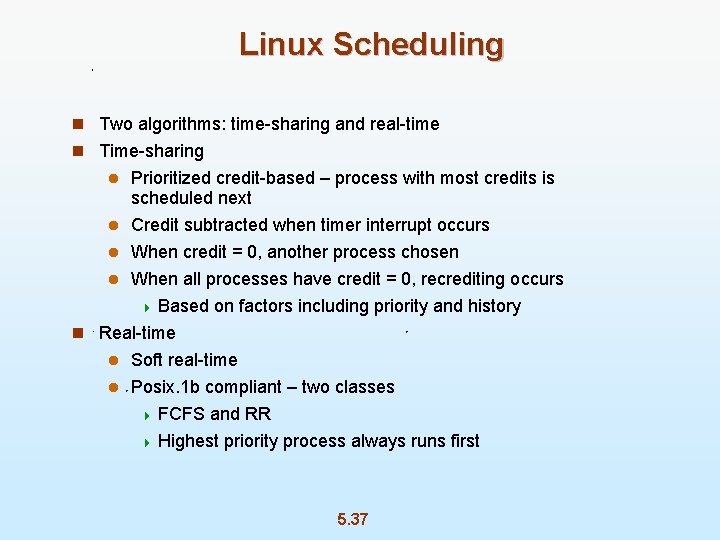 Linux Scheduling

Two algorithms: time-sharing and real-time

Time-sharing

Prioritized credit-based – process with most credits is scheduled next

Credit subtracted when timer interrupt occurs

When credit = 0, another process chosen

When all processes have credit = 0, recrediting occurs

Based on factors including priority and history

Real-time

Soft real-time

Posix.1b compliant – two classes

FCFS and RR

Highest priority process always runs first

5.37